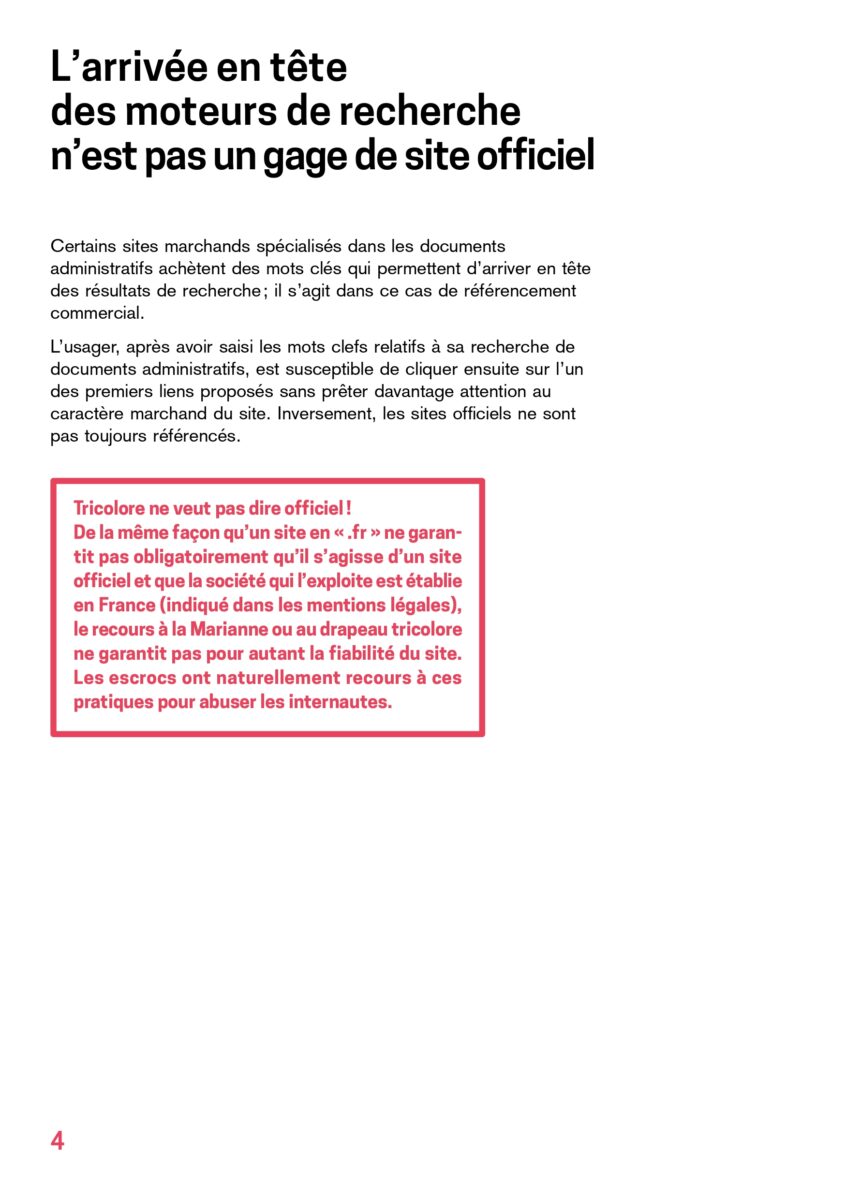 L’arrivée en tête des moteurs de recherche n’est pas un gage de site officiel

Certains sites marchands spécialisés dans les documents administratifs achètent des mots clés qui permettent d’arriver en tête des résultats de recherche ; il s’agit dans ce cas de référencement commercial.

L’usager, après avoir saisi les mots clefs relatifs à sa recherche de documents administratifs, est susceptible de cliquer ensuite sur l’un des premiers liens proposés sans prêter davantage attention au caractère marchand du site. Inversement, les sites officiels ne sont pas toujours référencés.

Tricolore ne veut pas dire officiel ! De la même façon qu’un site en « .fr » ne garantit pas obligatoirement qu’il s’agisse d’un site officiel et que la société qui l’exploite est établie en France (indiqué dans les mentions légales), le recours à la Marianne ou au drapeau tricolore ne garantit pas pour autant la fiabilité du site. Les escrocs ont naturellement recours à ces pratiques pour abuser les internautes.

4